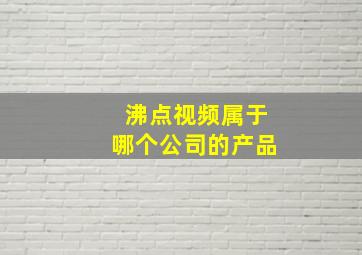 沸点视频属于
哪个公司的产品